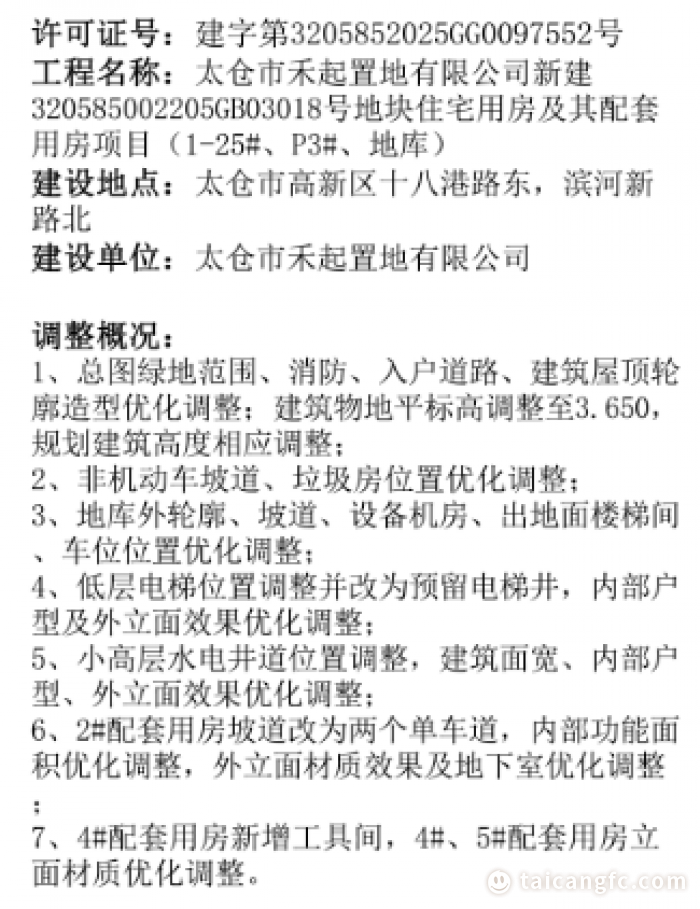 许可证号：建字第3205852025GG0097552号
工程名称：太仓市禾起置地有限公司新建320585002205GB03018号地块住宅用房及其配套用房项目（1-25#、P3#、地库）
建设地点：太仓市高新区十八港路东，滨河新路北
建设单位：太仓市禾起置地有限公司

调整概况：
1、总图绿地范围、消防、入户道路、建筑屋顶轮廓造型优化调整；建筑物地平标高调整至3.650，规划建筑高度相应调整；
2、非机动车坡道、垃圾房位置优化调整；
3、地库外轮廓、坡道、设备机房、出地面楼梯间、车位位置优化调整；
4、低层电梯位置调整并改为预留电梯井，内部户型及外立面效果优化调整；
5、小高层水电井道位置调整，建筑面宽、内部户型、外立面效果优化调整；
6、2#配套用房坡道改为两个单车道，内部功能面积优化调整，外立面材质效果及地下室优化调整；
7、4#配套用房新增工具间，4#、5#配套用房立面材质优化调整。

taicangfc.com